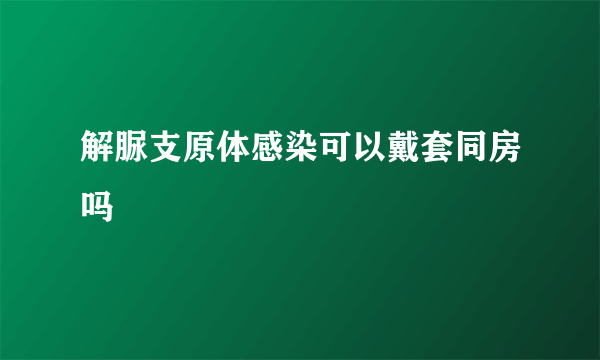 解脲支原体感染可以戴套同房吗